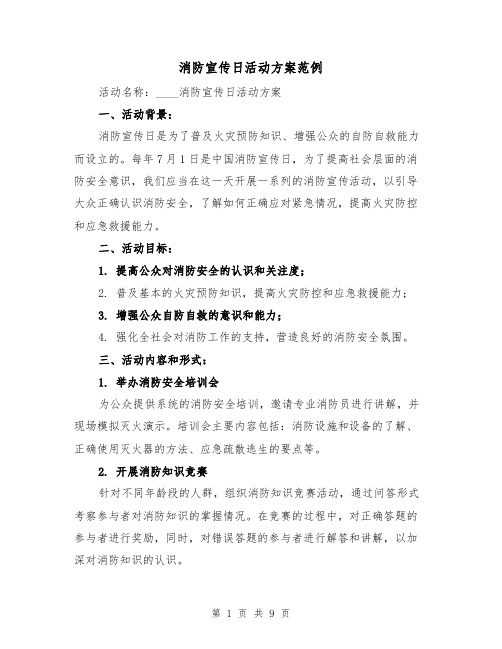 消防宣传日活动方案范例

活动名称：____消防宣传日活动方案

一、活动背景：

消防宣传日是为了普及火灾预防知识、增强公众的自防自救能力而设立的。每年7月1日是中国消防宣传日，为了提高社会层面的消防安全意识，我们应当在这一天开展一系列的消防宣传活动，以引导大众正确认识消防安全，了解如何正确应对紧急情况，提高火灾防控和应急救援能力。

二、活动目标：

1. 提高公众对消防安全的认识和关注度；

2. 普及基本的火灾预防知识，提高火灾防控和应急救援能力；

3. 增强公众自防自救的意识和能力；

4. 强化全社会对消防工作的支持，营造良好的消防安全氛围。

三、活动内容和形式：

1. 举办消防安全培训会

为公众提供系统的消防安全培训，邀请专业消防员进行讲解，并现场模拟灭火演示。培训会主要内容包括：消防设施和设备的了解、正确使用灭火器的方法、应急疏散逃生的要点等。

2. 开展消防知识竞赛

针对不同年龄段的人群，组织消防知识竞赛活动，通过问答形式考察参与者对消防知识的掌握情况。在竞赛的过程中，对正确答题的参与者进行奖励，同时，对错误答题的参与者进行解答和讲解，以加深对消防知识的认识。

第 1 页 共 9 页